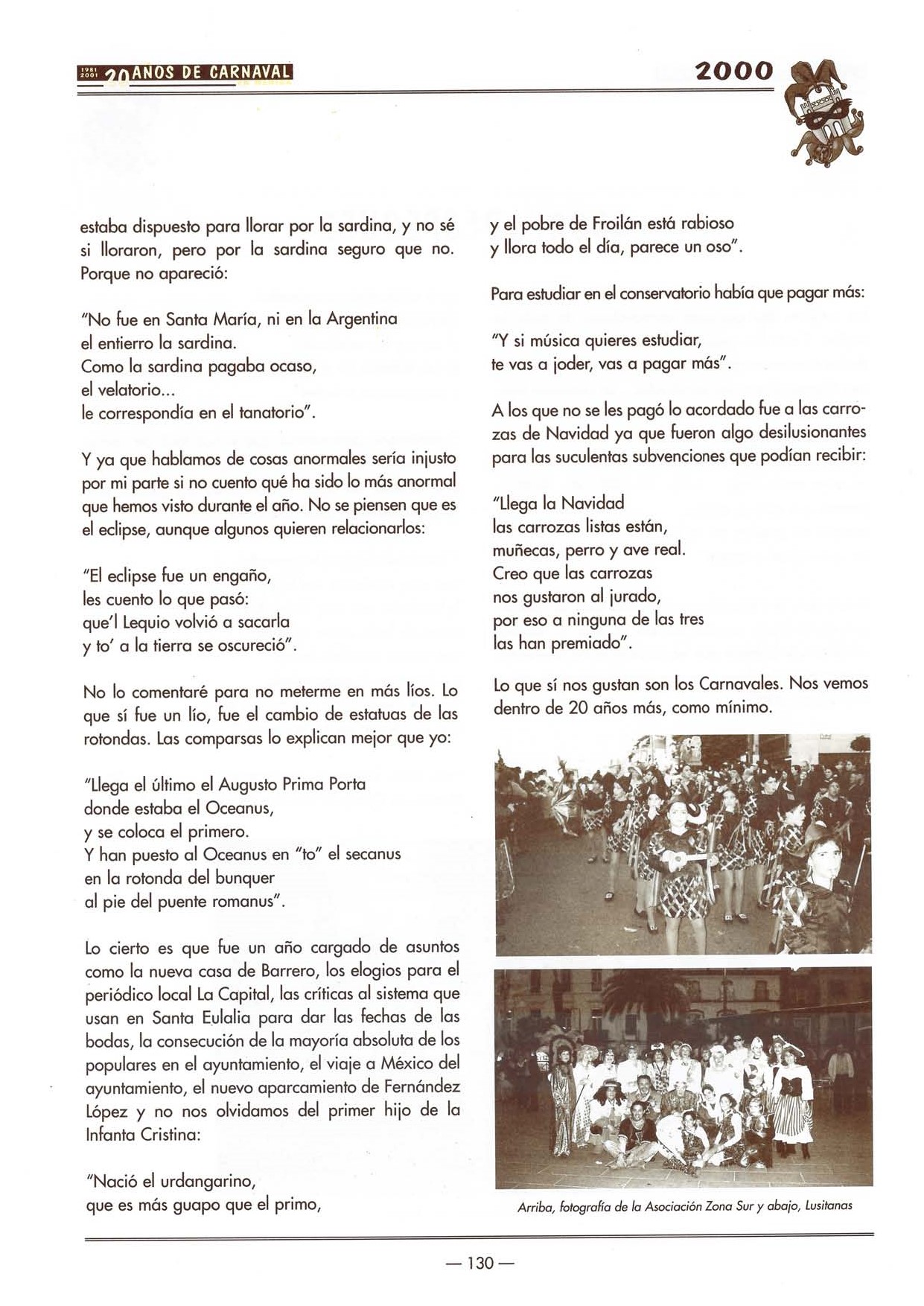 1981 2001 20 AÑOS DE CARNAVAL

2000

estaba dispuesto para llorar por la sardina, y no sé si lloraron, pero por la sardina seguro que no. Porque no apareció:

"No fue en Santa María, ni en la Argentina
el entierro la sardina.
Como la sardina pagaba ocaso,
el velatorio...
le correspondía en el tanatorio".

Y ya que hablamos de cosas anormales sería injusto por mi parte si no cuento qué ha sido lo más anormal que hemos visto durante el año. No se piensen que es el eclipse, aunque algunos quieren relacionarlos:

"El eclipse fue un engaño,
les cuento lo que pasó:
que'l Lequio volvió a sacarla
y to' a la tierra se oscureció".

No lo comentaré para no meterme en más líos. Lo que sí fue un lío, fue el cambio de estatuas de las rotondas. Las comparsas lo explican mejor que yo:

"Llega el último el Augusto Prima Porta
donde estaba el Oceanus,
y se coloca el primero.
Y han puesto al Oceanus en "to" el secanus
en la rotonda del bunquer
al pie del puente romanus".

Lo cierto es que fue un año cargado de asuntos como la nueva casa de Barrero, los elogios para el periódico local La Capital, las críticas al sistema que usan en Santa Eulalia para dar las fechas de las bodas, la consecución de la mayoría absoluta de los populares en el ayuntamiento, el viaje a México del ayuntamiento, el nuevo aparcamiento de Fernández López y no nos olvidamos del primer hijo de la Infanta Cristina:

"Nació el urdangarino,
que es más guapo que el primo,
y el pobre de Froilán está rabioso
y llora todo el día, parece un oso".

Para estudiar en el conservatorio había que pagar más:

"Y si música quieres estudiar,
te vas a joder, vas a pagar más".

A los que no se les pagó lo acordado fue a las carrozas de Navidad ya que fueron algo desilusionantes para las suculentas subvenciones que podían recibir:

"Llega la Navidad
las carrozas listas están,
muñecas, perro y ave real.
Creo que las carrozas
nos gustaron al jurado,
por eso a ninguna de las tres
las han premiado".

Lo que sí nos gustan son los Carnavales. Nos vemos dentro de 20 años más, como mínimo.

Arriba, fotografía de la Asociación Zona Sur y abajo, Lusitanas

— 130 —